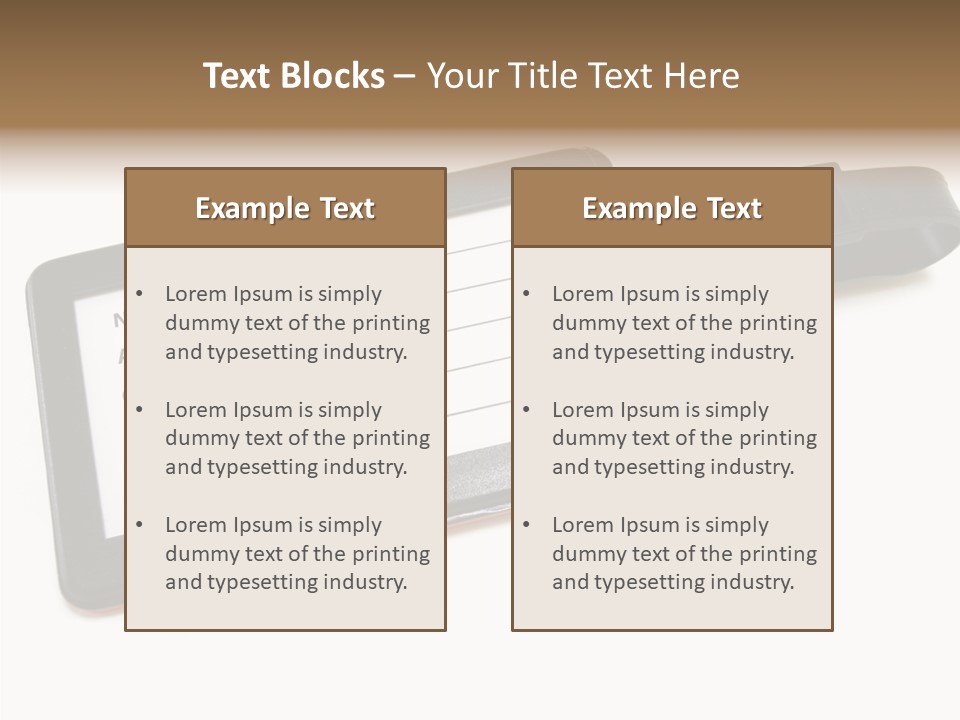 Text Blocks – Your Title Text Here

Example Text

• Lorem Ipsum is simply dummy text of the printing and typesetting industry.

• Lorem Ipsum is simply dummy text of the printing and typesetting industry.

• Lorem Ipsum is simply dummy text of the printing and typesetting industry.

Example Text

• Lorem Ipsum is simply dummy text of the printing and typesetting industry.

• Lorem Ipsum is simply dummy text of the printing and typesetting industry.

• Lorem Ipsum is simply dummy text of the printing and typesetting industry.